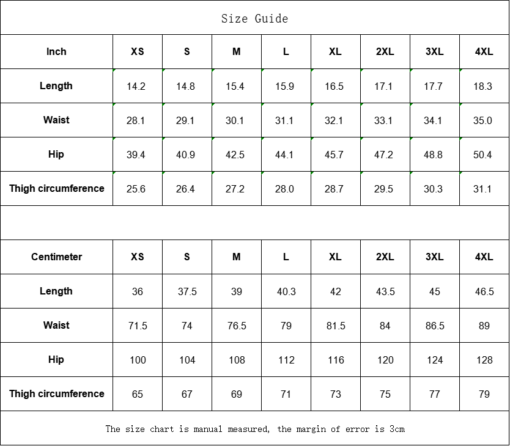 Size Guide

| Inch | XS | S | M | L | XL | 2XL | 3XL | 4XL |
|---|---|---|---|---|---|---|---|---|
| Length | 14.2 | 14.8 | 15.4 | 15.9 | 16.5 | 17.1 | 17.7 | 18.3 |
| Waist | 28.1 | 29.1 | 30.1 | 31.1 | 32.1 | 33.1 | 34.1 | 35.0 |
| Hip | 39.4 | 40.9 | 42.5 | 44.1 | 45.7 | 47.2 | 48.8 | 50.4 |
| Thigh circumference | 25.6 | 26.4 | 27.2 | 28.0 | 28.7 | 29.5 | 30.3 | 31.1 |

| Centimeter | XS | S | M | L | XL | 2XL | 3XL | 4XL |
|---|---|---|---|---|---|---|---|---|
| Length | 36 | 37.5 | 39 | 40.3 | 42 | 43.5 | 45 | 46.5 |
| Waist | 71.5 | 74 | 76.5 | 79 | 81.5 | 84 | 86.5 | 89 |
| Hip | 100 | 104 | 108 | 112 | 116 | 120 | 124 | 128 |
| Thigh circumference | 65 | 67 | 69 | 71 | 73 | 75 | 77 | 79 |

The size chart is manual measured, the margin of error is 3cm